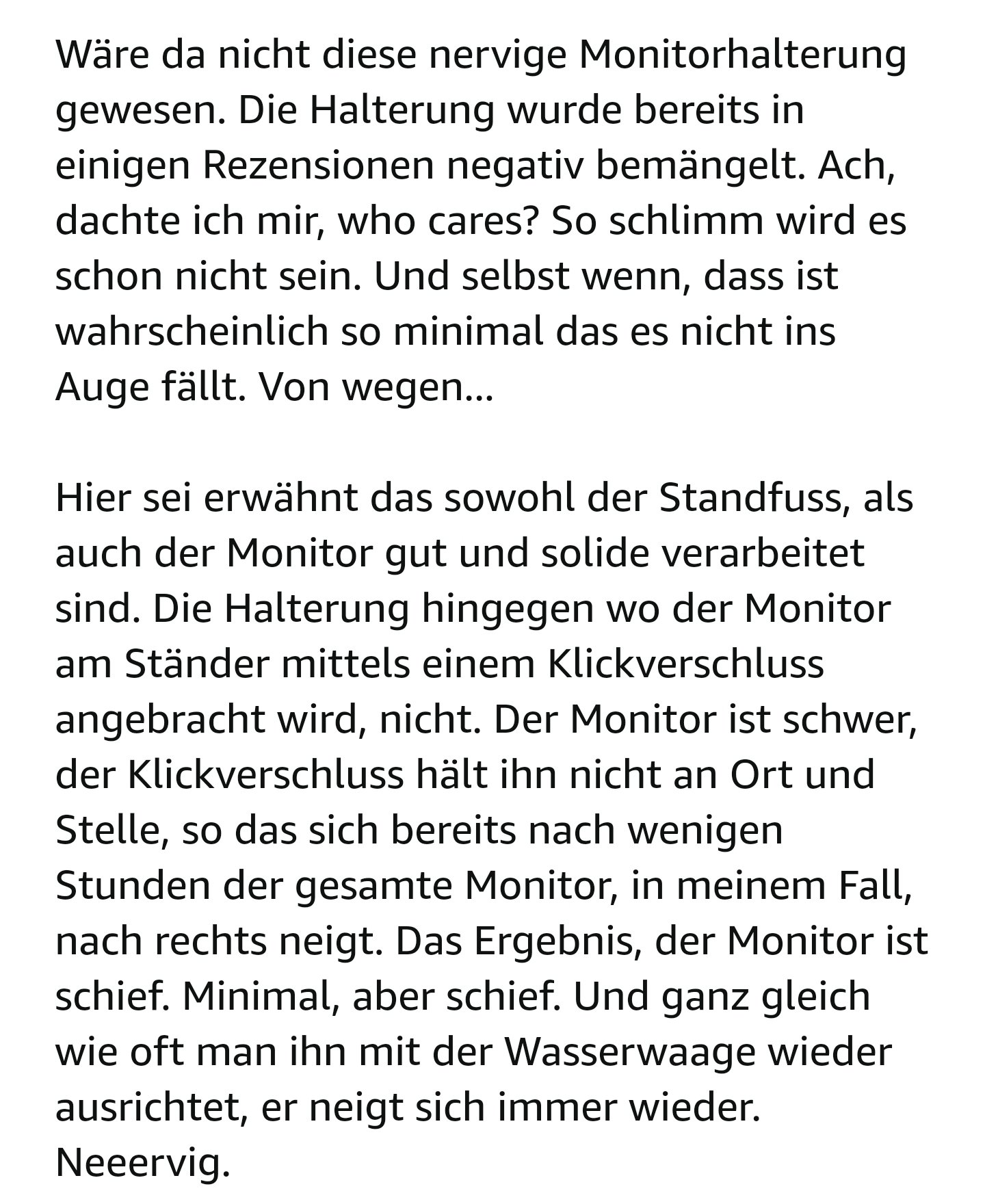 Wäre da nicht diese nervige Monitorhalterung gewesen. Die Halterung wurde bereits in einigen Rezensionen negativ bemängelt. Ach, dachte ich mir, who cares? So schlimm wird es schon nicht sein. Und selbst wenn, dass ist wahrscheinlich so minimal das es nicht ins Auge fällt. Von wegen...

Hier sei erwähnt das sowohl der Standfuss, als auch der Monitor gut und solide verarbeitet sind. Die Halterung hingegen wo der Monitor am Ständer mittels einem Klickverschluss angebracht wird, nicht. Der Monitor ist schwer, der Klickverschluss hält ihn nicht an Ort und Stelle, so das sich bereits nach wenigen Stunden der gesamte Monitor, in meinem Fall, nach rechts neigt. Das Ergebnis, der Monitor ist schief. Minimal, aber schief. Und ganz gleich wie oft man ihn mit der Wasserwaage wieder ausrichtet, er neigt sich immer wieder. Neeervig.